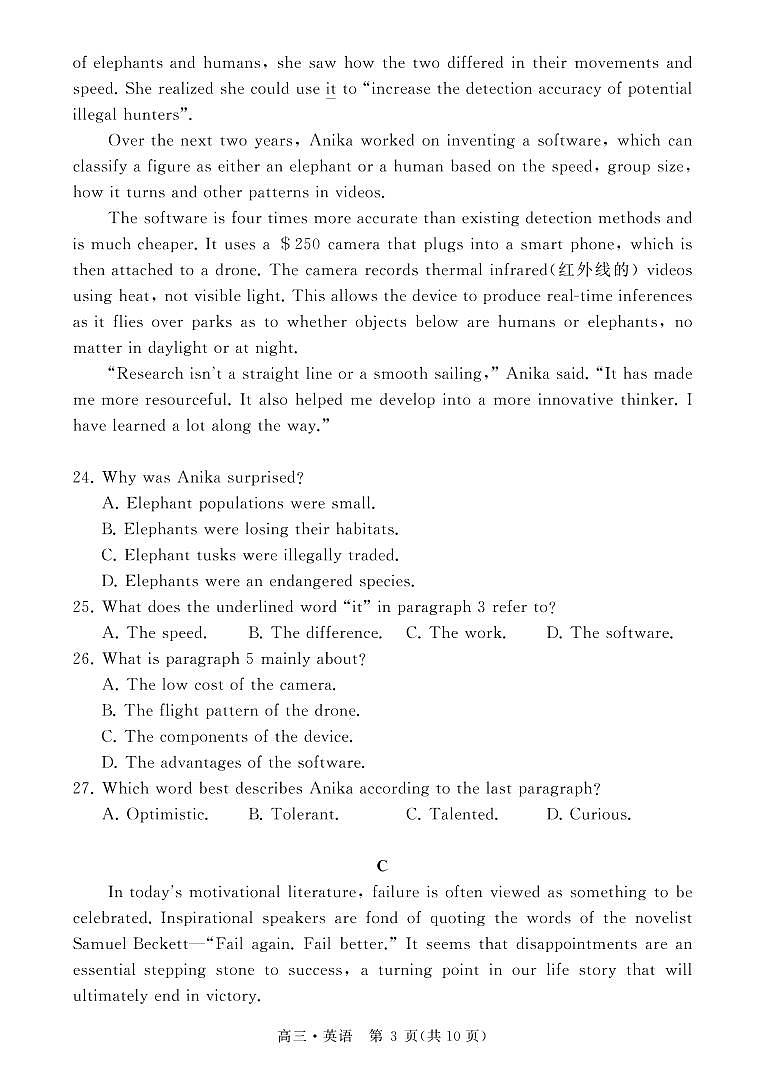 of elephants and humans, she saw how the two differed in their movements and speed. She realized she could use it to "increase the detection accuracy of potential illegal hunters".

Over the next two years, Anika worked on inventing a software, which can classify a figure as either an elephant or a human based on the speed, group size, how it turns and other patterns in videos.

The software is four times more accurate than existing detection methods and is much cheaper. It uses a $250 camera that plugs into a smart phone, which is then attached to a drone. The camera records thermal infrared(红外线的) videos using heat, not visible light. This allows the device to produce real-time inferences as it flies over parks as to whether objects below are humans or elephants, no matter in daylight or at night.

"Research isn't a straight line or a smooth sailing," Anika said. "It has made me more resourceful. It also helped me develop into a more innovative thinker. I have learned a lot along the way."

24. Why was Anika surprised?
A. Elephant populations were small.
B. Elephants were losing their habitats.
C. Elephant tusks were illegally traded.
D. Elephants were an endangered species.
25. What does the underlined word "it" in paragraph 3 refer to?
A. The speed. B. The difference. C. The work. D. The software.
26. What is paragraph 5 mainly about?
A. The low cost of the camera.
B. The flight pattern of the drone.
C. The components of the device.
D. The advantages of the software.
27. Which word best describes Anika according to the last paragraph?
A. Optimistic. B. Tolerant. C. Talented. D. Curious.

C

In today's motivational literature, failure is often viewed as something to be celebrated. Inspirational speakers are fond of quoting the words of the novelist Samuel Beckett—"Fail again. Fail better." It seems that disappointments are an essential stepping stone to success, a turning point in our life story that will ultimately end in victory.

高三·英语 第 3 页(共 10 页)